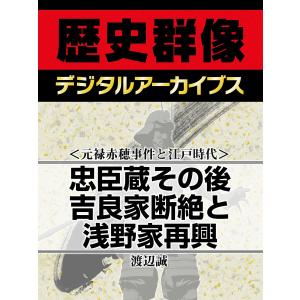 歴史群像
デジタルアーカイブス

＜元禄赤穂事件と江戸時代＞
忠臣蔵その後
吉良家断絶と
浅野家再興

渡辺誠